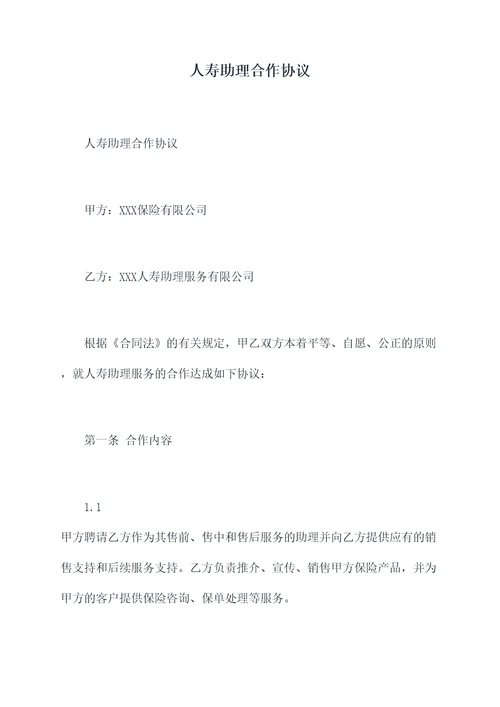 人寿助理合作协议

人寿助理合作协议

甲方：XXX保险有限公司

乙方：XXX人寿助理服务有限公司

根据《合同法》的有关规定，甲乙双方本着平等、自愿、公正的原则，就人寿助理服务的合作达成如下协议：

第一条 合作内容

1.1

甲方聘请乙方作为其售前、售中和售后服务的助理并向乙方提供应有的销售支持和后续服务支持。乙方负责推介、宣传、销售甲方保险产品，并为甲方的客户提供保险咨询、保单处理等服务。